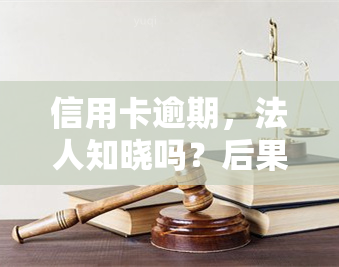 yuqi

信用卡逾期，法人知晓吗？后果